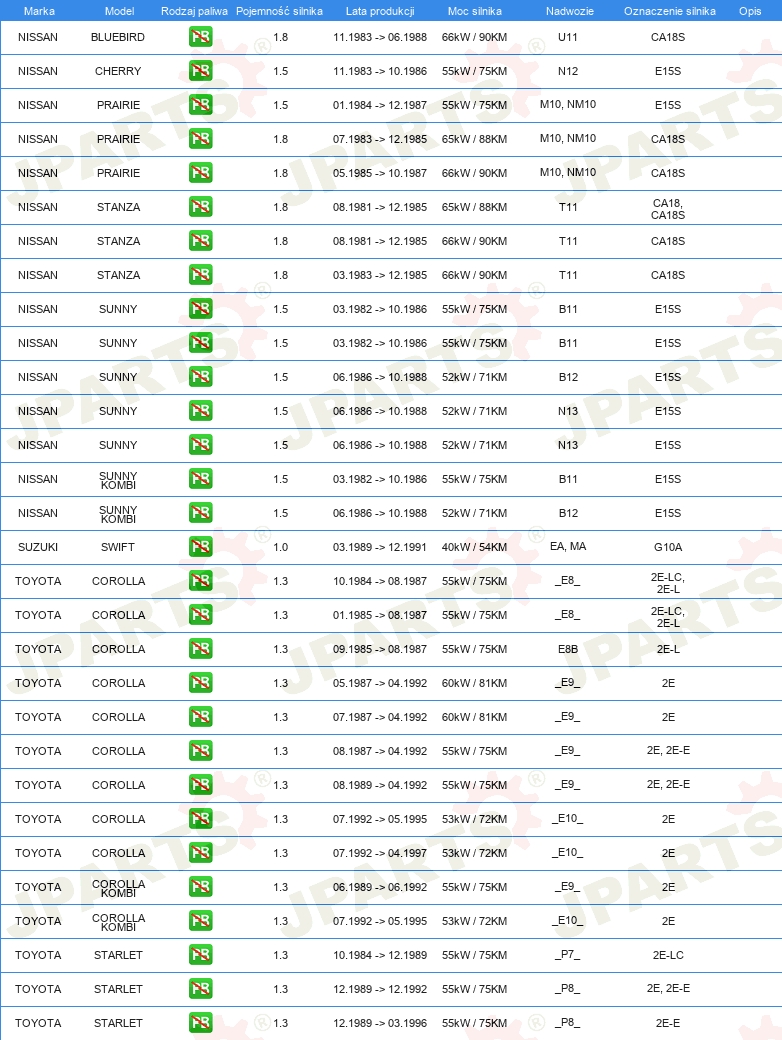 | Marka | Model | Rodzaj paliwa | Pojemność silnika | Lata produkcji | Moc silnika | Nadwozie | Oznaczenie silnika | Opis |
|---|---|---|---|---|---|---|---|---|
| NISSAN | BLUEBIRD | PB | 1.8 | 11.1983 -> 06.1988 | 66kW / 90KM | U11 | CA18S | |
| NISSAN | CHERRY | PB | 1.5 | 11.1983 -> 10.1986 | 55kW / 75KM | N12 | E15S | |
| NISSAN | PRAIRIE | PB | 1.5 | 01.1984 -> 12.1987 | 55kW / 75KM | M10, NM10 | E15S | |
| NISSAN | PRAIRIE | PB | 1.8 | 07.1983 -> 12.1985 | 65kW / 88KM | M10, NM10 | CA18S | |
| NISSAN | PRAIRIE | PB | 1.8 | 05.1985 -> 10.1987 | 66kW / 90KM | M10, NM10 | CA18S | |
| NISSAN | STANZA | PB | 1.8 | 08.1981 -> 12.1985 | 65kW / 88KM | T11 | CA18, CA18S | |
| NISSAN | STANZA | PB | 1.8 | 08.1981 -> 12.1985 | 66kW / 90KM | T11 | CA18S | |
| NISSAN | STANZA | PB | 1.8 | 03.1983 -> 12.1985 | 66kW / 90KM | T11 | CA18S | |
| NISSAN | SUNNY | PB | 1.5 | 03.1982 -> 10.1986 | 55kW / 75KM | B11 | E15S | |
| NISSAN | SUNNY | PB | 1.5 | 03.1982 -> 10.1986 | 55kW / 75KM | B11 | E15S | |
| NISSAN | SUNNY | PB | 1.5 | 06.1986 -> 10.1988 | 52kW / 71KM | B12 | E15S | |
| NISSAN | SUNNY | PB | 1.5 | 06.1986 -> 10.1988 | 52kW / 71KM | N13 | E15S | |
| NISSAN | SUNNY | PB | 1.5 | 06.1986 -> 10.1988 | 52kW / 71KM | N13 | E15S | |
| NISSAN | SUNNY KOMBI | PB | 1.5 | 03.1982 -> 10.1986 | 55kW / 75KM | B11 | E15S | |
| NISSAN | SUNNY KOMBI | PB | 1.5 | 06.1986 -> 10.1988 | 52kW / 71KM | B12 | E15S | |
| SUZUKI | SWIFT | PB | 1.0 | 03.1989 -> 12.1991 | 40kW / 54KM | EA, MA | G10A | |
| TOYOTA | COROLLA | PB | 1.3 | 10.1984 -> 08.1987 | 55kW / 75KM | _E8_ | 2E-LC, 2E-L | |
| TOYOTA | COROLLA | PB | 1.3 | 01.1985 -> 08.1987 | 55kW / 75KM | _E8_ | 2E-LC, 2E-L | |
| TOYOTA | COROLLA | PB | 1.3 | 09.1985 -> 08.1987 | 55kW / 75KM | E8B | 2E-L | |
| TOYOTA | COROLLA | PB | 1.3 | 05.1987 -> 04.1992 | 60kW / 81KM | _E9_ | 2E | |
| TOYOTA | COROLLA | PB | 1.3 | 07.1987 -> 04.1992 | 60kW / 81KM | _E9_ | 2E | |
| TOYOTA | COROLLA | PB | 1.3 | 08.1987 -> 04.1992 | 55kW / 75KM | _E9_ | 2E, 2E-E | |
| TOYOTA | COROLLA | PB | 1.3 | 08.1989 -> 04.1992 | 55kW / 75KM | _E9_ | 2E, 2E-E | |
| TOYOTA | COROLLA | PB | 1.3 | 07.1992 -> 05.1995 | 53kW / 72KM | _E10_ | 2E | |
| TOYOTA | COROLLA | PB | 1.3 | 07.1992 -> 04.1997 | 53kW / 72KM | _E10_ | 2E | |
| TOYOTA | COROLLA KOMBI | PB | 1.3 | 06.1989 -> 06.1992 | 55kW / 75KM | _E9_ | 2E | |
| TOYOTA | COROLLA KOMBI | PB | 1.3 | 07.1992 -> 05.1995 | 53kW / 72KM | _E10_ | 2E | |
| TOYOTA | STARLET | PB | 1.3 | 10.1984 -> 12.1989 | 55kW / 75KM | _P7_ | 2E-LC | |
| TOYOTA | STARLET | PB | 1.3 | 12.1989 -> 12.1992 | 55kW / 75KM | _P8_ | 2E, 2E-E | |
| TOYOTA | STARLET | PB | 1.3 | 12.1989 -> 03.1996 | 55kW / 75KM | _P8_ | 2E-E | |

JPARTS®